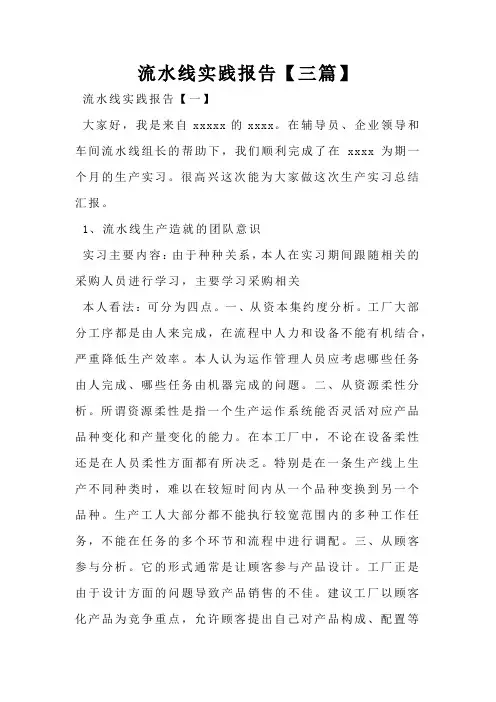 流水线实践报告【三篇】

流水线实践报告【一】

大家好，我是来自 xxxxx 的 xxxx。在辅导员、企业领导和车间流水线组长的帮助下，我们顺利完成了在 xxxx 为期一个月的生产实习。很高兴这次能为大家做这次生产实习总结汇报。

1、流水线生产造就的团队意识

实习主要内容：由于种种关系，本人在实习期间跟随相关的采购人员进行学习，主要学习采购相关

本人看法：可分为四点。一、从资本集约度分析。工厂大部分工序都是由人来完成，在流程中人力和设备不能有机结合，严重降低生产效率。本人认为运作管理人员应考虑哪些任务由人完成、哪些任务由机器完成的问题。二、从资源柔性分析。所谓资源柔性是指一个生产运作系统能否灵活对应产品品种变化和产量变化的能力。在本工厂中，不论在设备柔性还是在人员柔性方面都有所决乏。特别是在一条生产线上生产不同种类时，难以在较短时间内从一个品种变换到另一个品种。生产工人大部分都不能执行较宽范围内的多种工作任务，不能在任务的多个环节和流程中进行调配。三、从顾客参与分析。它的形式通常是让顾客参与产品设计。工厂正是由于设计方面的问题导致产品销售的不佳。建议工厂以顾客化产品为竞争重点，允许顾客提出自己对产品构成、配置等